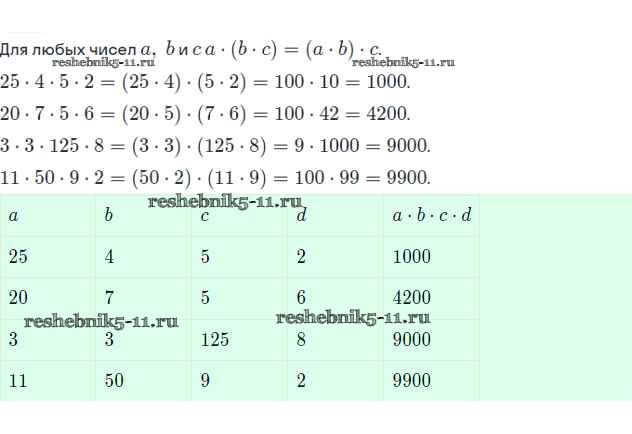 Для любых чисел $a$, $b$ и $c$ $a \cdot (b \cdot c) = (a \cdot b) \cdot c$.

$25 \cdot 4 \cdot 5 \cdot 2 = (25 \cdot 4) \cdot (5 \cdot 2) = 100 \cdot 10 = 1000$.

$20 \cdot 7 \cdot 5 \cdot 6 = (20 \cdot 5) \cdot (7 \cdot 6) = 100 \cdot 42 = 4200$.

$3 \cdot 3 \cdot 125 \cdot 8 = (3 \cdot 3) \cdot (125 \cdot 8) = 9 \cdot 1000 = 9000$.

$11 \cdot 50 \cdot 9 \cdot 2 = (50 \cdot 2) \cdot (11 \cdot 9) = 100 \cdot 99 = 9900$.

| $a$ | $b$ | $c$ | $d$ | $a \cdot b \cdot c \cdot d$ |
|---|---|---|---|---|
| 25 | 4 | 5 | 2 | 1000 |
| 20 | 7 | 5 | 6 | 4200 |
| 3 | 3 | 125 | 8 | 9000 |
| 11 | 50 | 9 | 2 | 9900 |

reshebnik5-11.ru